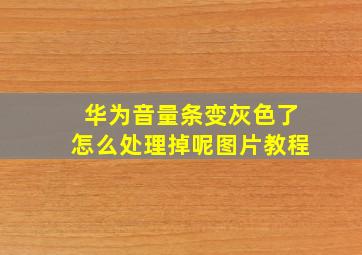 华为音量条变灰色了
怎么处理掉呢图片教程